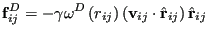 $\mathbf{f}_{ij}^{D} = -\gamma\omega^{D}\left(r_{ij}\right)\left(\mathbf{v}_{ij}\cdot\hat{\mathbf{r}}_{ij}\right)\hat{\mathbf{r}}_{ij}$